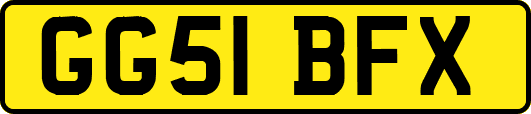 GG51 BFX